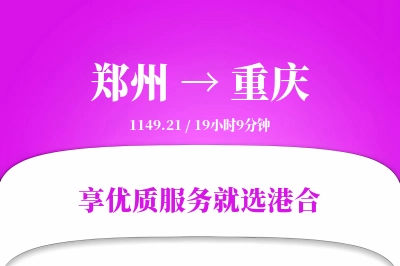 郑州 → 重庆

1149.21 / 19小时9分钟

享优质服务就选港合